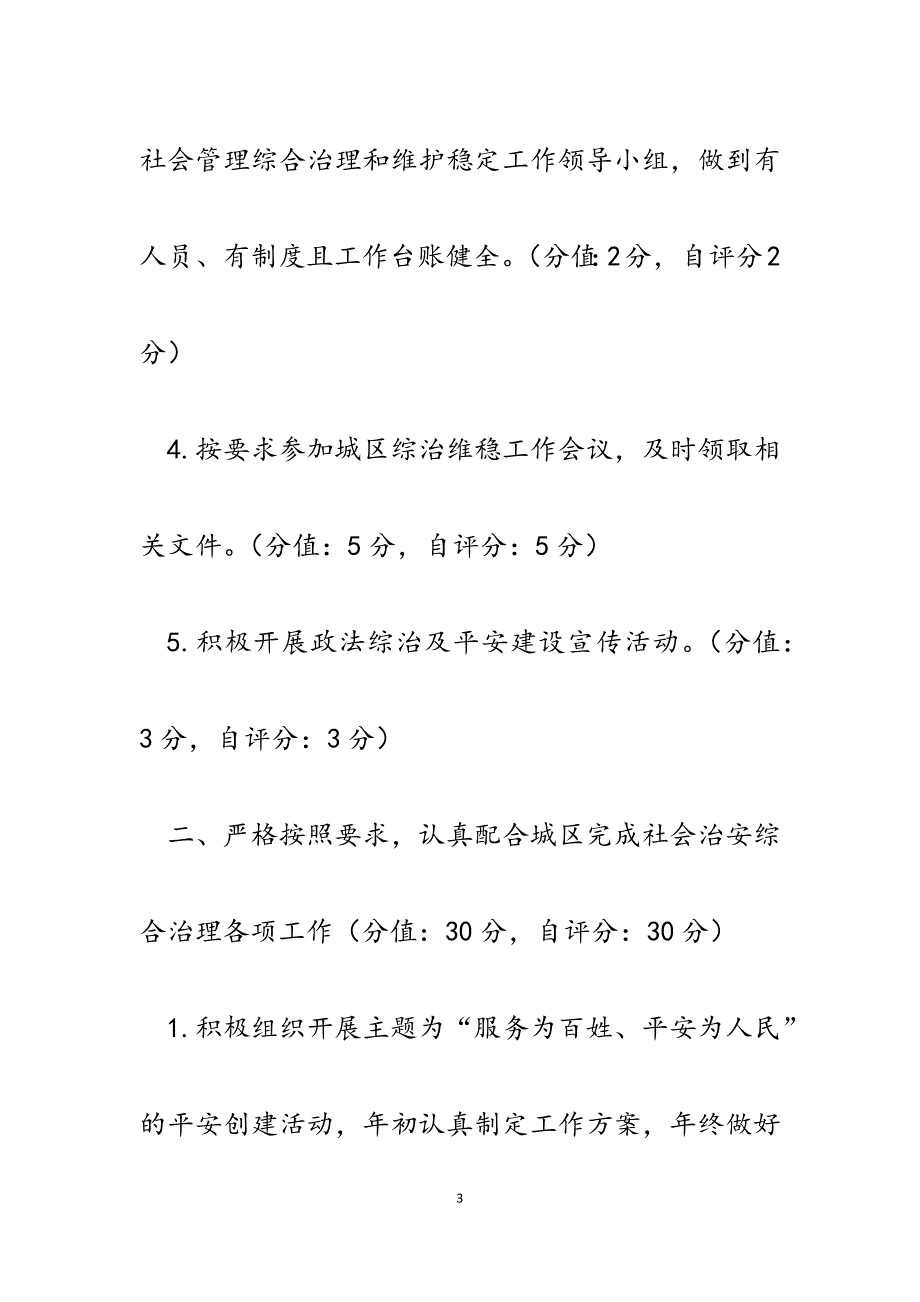 社会管理综合治理和维护稳定工作领导小组，做到有人员、有制度且工作台账健全。（分值:2分，自评分2分）

4.按要求参加城区综治维稳工作会议，及时领取相关文件。（分值：5分，自评分：5分）

5.积极开展政法综治及平安建设宣传活动。（分值：3分，自评分：3分）

二、严格按照要求，认真配合城区完成社会治安综合治理各项工作（分值：30分，自评分：30分）

1.积极组织开展主题为“服务为百姓、平安为人民”的平安创建活动，年初认真制定工作方案，年终做好

3